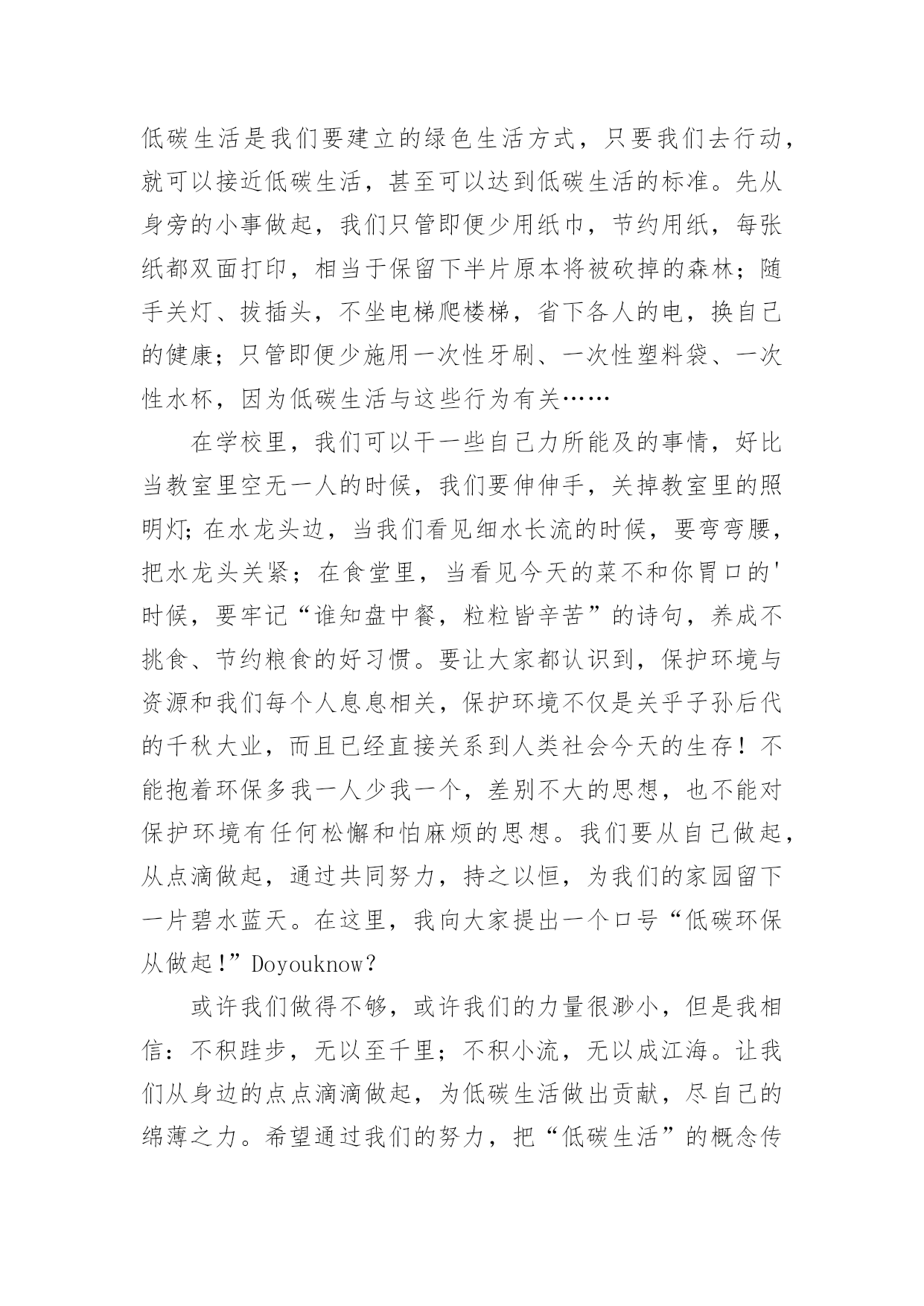 低碳生活是我们要建立的绿色生活方式，只要我们去行动，就可以接近低碳生活，甚至可以达到低碳生活的标准。先从身旁的小事做起，我们只管即便少用纸巾，节约用纸，每张纸都双面打印，相当于保留下半片原本将被砍掉的森林；随手关灯、拔插头，不坐电梯爬楼梯，省下各人的电，换自己的健康；只管即便少施用一次性牙刷、一次性塑料袋、一次性水杯，因为低碳生活与这些行为有关……

在学校里，我们可以干一些自己力所能及的事情，好比当教室里空无一人的时候，我们要伸伸手，关掉教室里的照明灯；在水龙头边，当我们看见细水长流的时候，要弯弯腰，把水龙头关紧；在食堂里，当看见今天的菜不和你胃口的'时候，要牢记“谁知盘中餐，粒粒皆辛苦”的诗句，养成不挑食、节约粮食的好习惯。要让大家都认识到，保护环境与资源和我们每个人息息相关，保护环境不仅是关乎子孙后代的千秋大业，而且已经直接关系到人类社会今天的生存！不能抱着环保多我一人少我一个，差别不大的思想，也不能对保护环境有任何松懈和怕麻烦的思想。我们要从自己做起，从点滴做起，通过共同努力，持之以恒，为我们的家园留下一片碧水蓝天。在这里，我向大家提出一个口号“低碳环保从做起！”Doyouknow？

或许我们做得不够，或许我们的力量很渺小，但是我相信：不积跬步，无以至千里；不积小流，无以成江海。让我们从身边的点点滴滴做起，为低碳生活做出贡献，尽自己的绵薄之力。希望通过我们的努力，把“低碳生活”的概念传